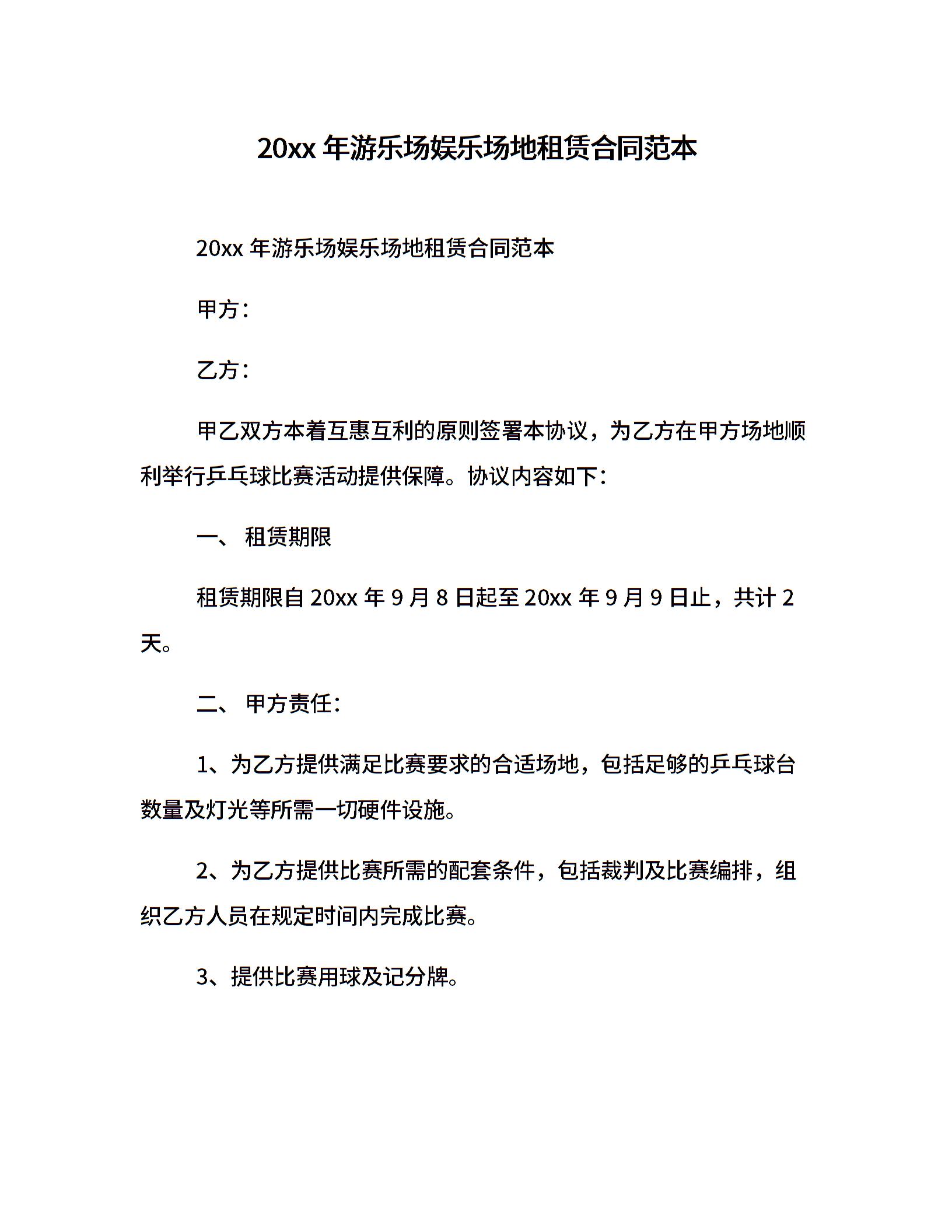 20xx 年游乐场娱乐场地租赁合同范本

20xx 年游乐场娱乐场地租赁合同范本

甲方：

乙方：

甲乙双方本着互惠互利的原则签署本协议，为乙方在甲方场地顺利举行乒乓球比赛活动提供保障。协议内容如下：

一、 租赁期限

租赁期限自 20xx 年 9 月 8 日起至 20xx 年 9 月 9 日止，共计 2 天。

二、 甲方责任：

1、为乙方提供满足比赛要求的合适场地，包括足够的乒乓球台数量及灯光等所需一切硬件设施。

2、为乙方提供比赛所需的配套条件，包括裁判及比赛编排，组织乙方人员在规定时间内完成比赛。

3、提供比赛用球及记分牌。